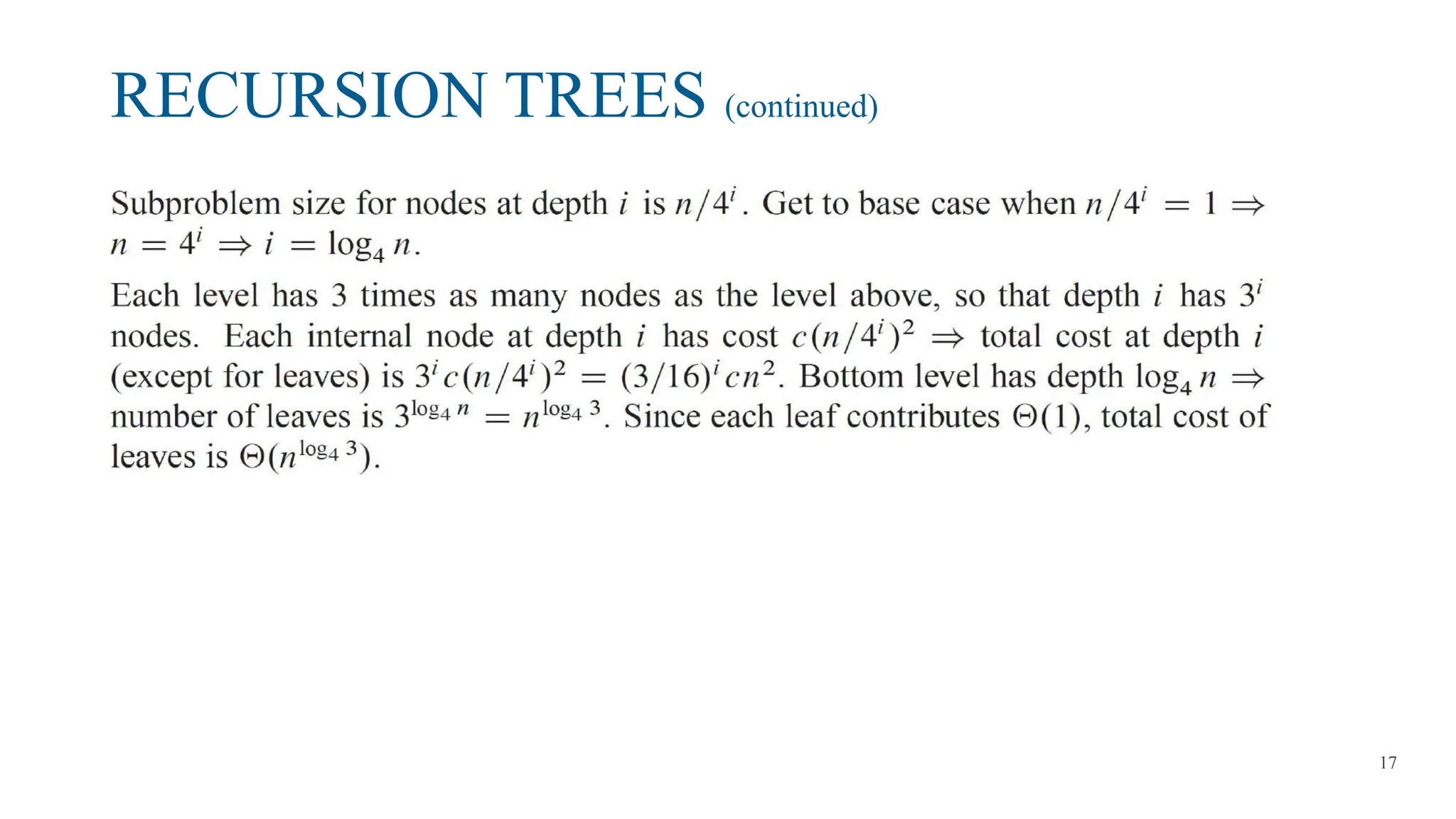 RECURSION TREES (continued)

Subproblem size for nodes at depth $i$ is $n/4^i$. Get to base case when $n/4^i = 1 \Rightarrow n = 4^i \Rightarrow i = \log_4 n$.

Each level has 3 times as many nodes as the level above, so that depth $i$ has $3^i$ nodes. Each internal node at depth $i$ has cost $c(n/4^i)^2 \Rightarrow$ total cost at depth $i$ (except for leaves) is $3^i c(n/4^i)^2 = (3/16)^i cn^2$. Bottom level has depth $\log_4 n \Rightarrow$ number of leaves is $3^{\log_4 n} = n^{\log_4 3}$. Since each leaf contributes $\Theta(1)$, total cost of leaves is $\Theta(n^{\log_4 3})$.

17